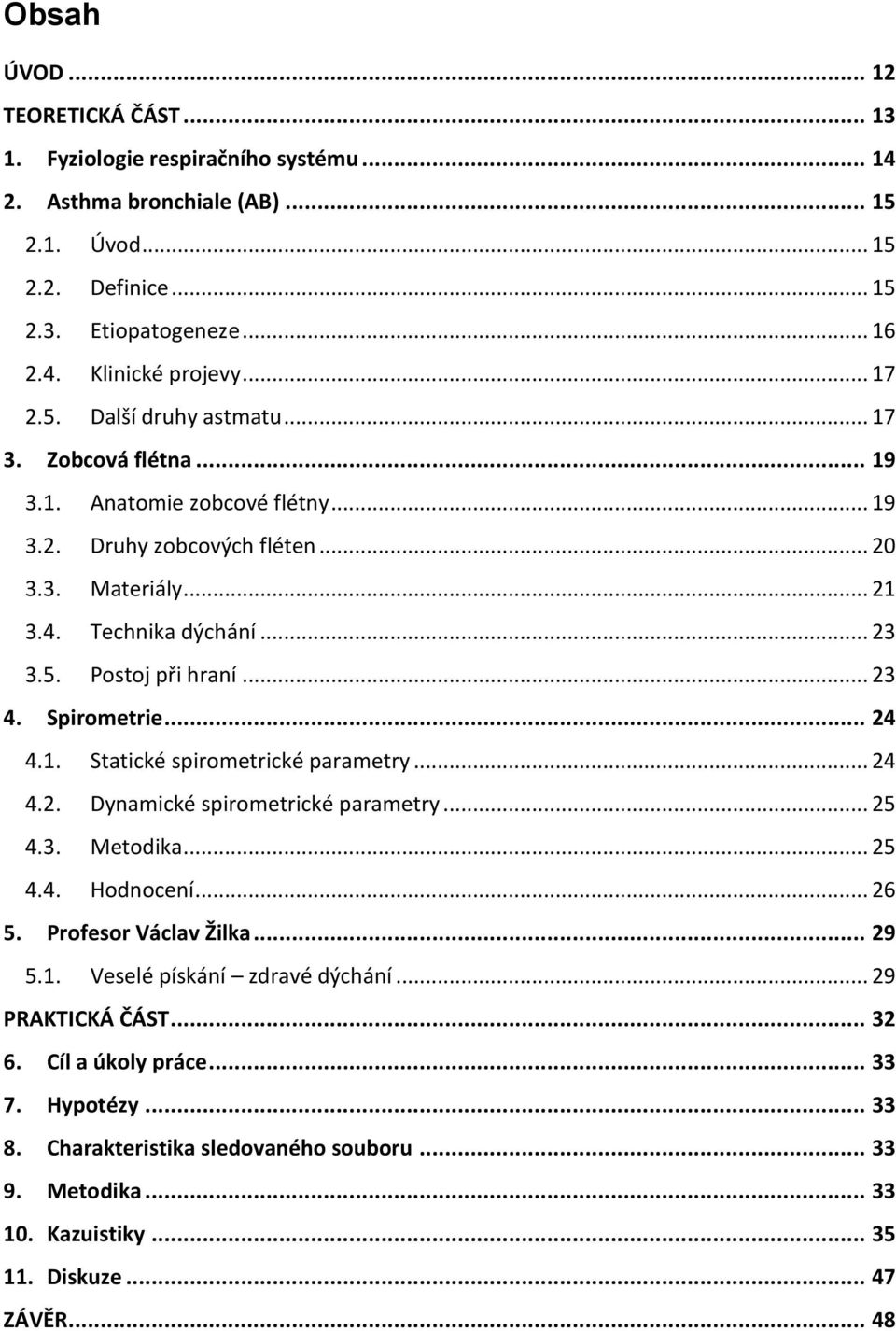 Obsah

ÚVOD ... 12
TEORETICKÁ ČÁST ... 13
1. Fyziologie respiračního systému ... 14
2. Asthma bronchiale (AB) ... 15
2.1. Úvod ... 15
2.2. Definice ... 15
2.3. Etiopatogeneze ... 16
2.4. Klinické projevy ... 17
2.5. Další druhy astmatu ... 17
3. Zobcová flétna ... 19
3.1. Anatomie zobcové flétny ... 19
3.2. Druhy zobcových fléten ... 20
3.3. Materiály ... 21
3.4. Technika dýchání ... 23
3.5. Postoj při hraní ... 23
4. Spirometrie ... 24
4.1. Statické spirometrické parametry ... 24
4.2. Dynamické spirometrické parametry ... 25
4.3. Metodika ... 25
4.4. Hodnocení ... 26
5. Profesor Václav Žilka ... 29
5.1. Veselé pískání – zdravé dýchání ... 29
PRAKTICKÁ ČÁST ... 32
6. Cíl a úkoly práce ... 33
7. Hypotézy ... 33
8. Charakteristika sledovaného souboru ... 33
9. Metodika ... 33
10. Kazuistiky ... 35
11. Diskuze ... 47
ZÁVĚR ... 48